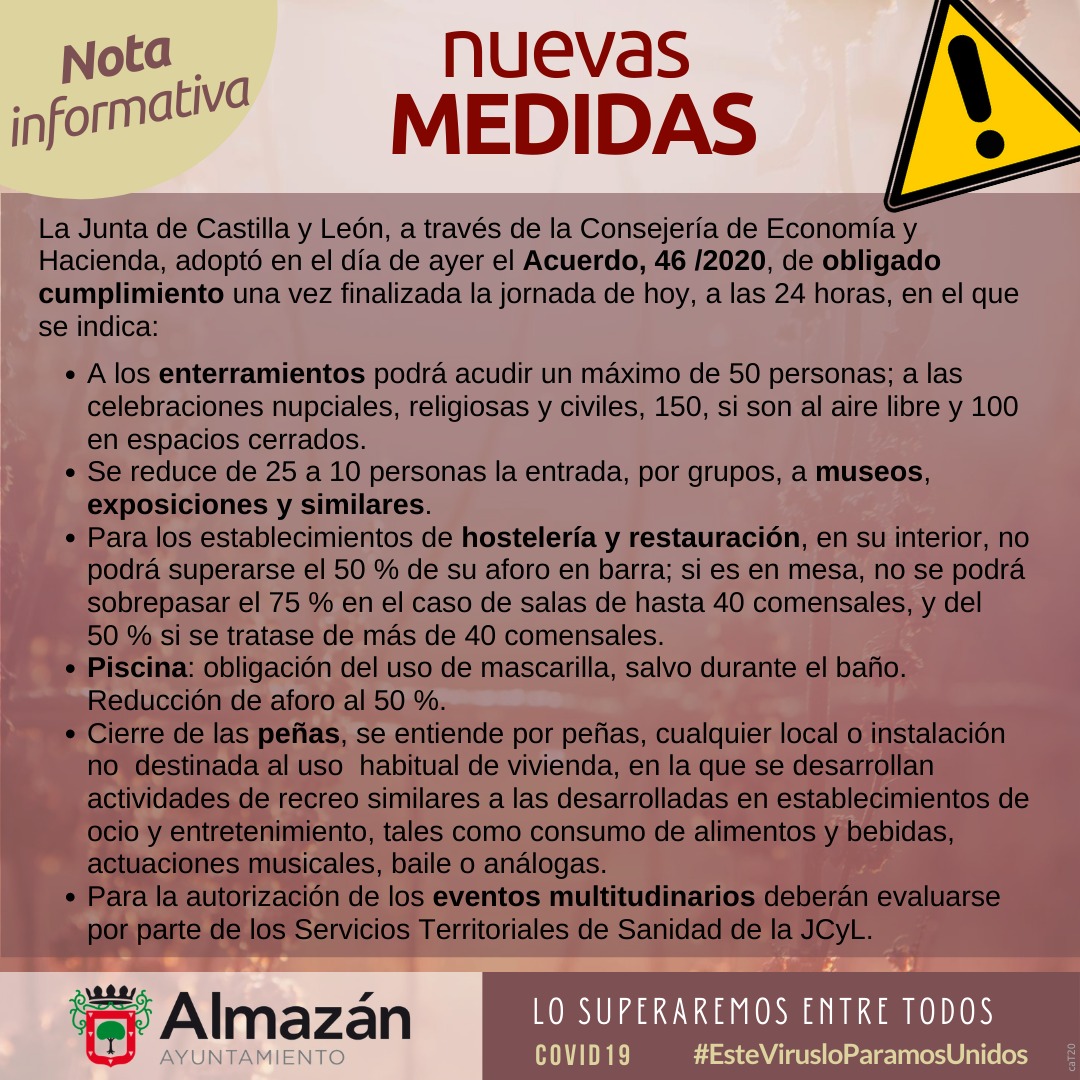 Nota
informativa

nuevas
MEDIDAS

La Junta de Castilla y León, a través de la Consejería de Economía y Hacienda, adoptó en el día de ayer el Acuerdo, 46 /2020, de obligado cumplimiento una vez finalizada la jornada de hoy, a las 24 horas, en el que se indica:

• A los enterramientos podrá acudir un máximo de 50 personas; a las celebraciones nupciales, religiosas y civiles, 150, si son al aire libre y 100 en espacios cerrados.
• Se reduce de 25 a 10 personas la entrada, por grupos, a museos, exposiciones y similares.
• Para los establecimientos de hostelería y restauración, en su interior, no podrá superarse el 50 % de su aforo en barra; si es en mesa, no se podrá sobrepasar el 75 % en el caso de salas de hasta 40 comensales, y del 50 % si se tratase de más de 40 comensales.
• Piscina: obligación del uso de mascarilla, salvo durante el baño. Reducción de aforo al 50 %.
• Cierre de las peñas, se entiende por peñas, cualquier local o instalación no destinada al uso habitual de vivienda, en la que se desarrollan actividades de recreo similares a las desarrolladas en establecimientos de ocio y entretenimiento, tales como consumo de alimentos y bebidas, actuaciones musicales, baile o análogas.
• Para la autorización de los eventos multitudinarios deberán evaluarse por parte de los Servicios Territoriales de Sanidad de la JCyL.

Almazán
AYUNTAMIENTO

LO SUPERAREMOS ENTRE TODOS
COVID19 #EsteVirusloParamosUnidos